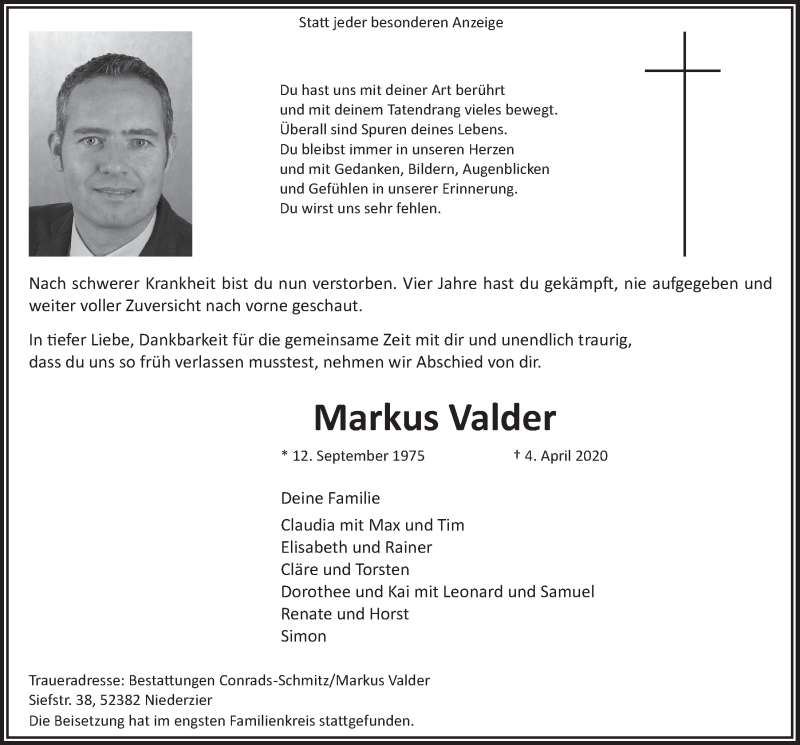 Statt jeder besonderen Anzeige

Du hast uns mit deiner Art berührt
und mit deinem Tatendrang vieles bewegt.
Überall sind Spuren deines Lebens.
Du bleibst immer in unseren Herzen
und mit Gedanken, Bildern, Augenblicken
und Gefühlen in unserer Erinnerung.
Du wirst uns sehr fehlen.

Nach schwerer Krankheit bist du nun verstorben. Vier Jahre hast du gekämpft, nie aufgegeben und weiter voller Zuversicht nach vorne geschaut.

In tiefer Liebe, Dankbarkeit für die gemeinsame Zeit mit dir und unendlich traurig, dass du uns so früh verlassen musstest, nehmen wir Abschied von dir.

Markus Valder

* 12. September 1975 † 4. April 2020

Deine Familie

Claudia mit Max und Tim
Elisabeth und Rainer
Cläre und Torsten
Dorothee und Kai mit Leonard und Samuel
Renate und Horst
Simon

Traueradresse: Bestattungen Conrads-Schmitz/Markus Valder
Siefstr. 38, 52382 Niederzier
Die Beisetzung hat im engsten Familienkreis stattgefunden.